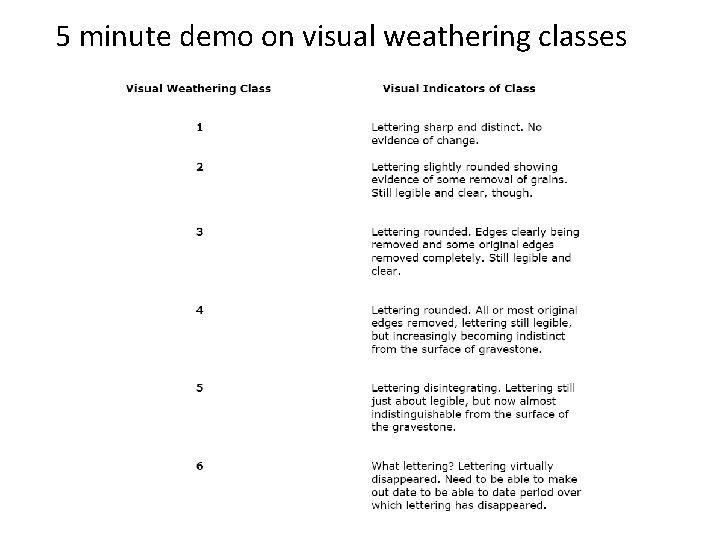 5 minute demo on visual weathering classes

| Visual Weathering Class | Visual Indicators of Class |
|---|---|
| 1 | Lettering sharp and distinct. No evidence of change. |
| 2 | Lettering slightly rounded showing evidence of some removal of grains. Still legible and clear, though. |
| 3 | Lettering rounded. Edges clearly being removed and some original edges removed completely. Still legible and clear. |
| 4 | Lettering rounded. All or most original edges removed, lettering still legible, but increasingly becoming indistinct from the surface of gravestone. |
| 5 | Lettering disintegrating. Lettering still just about legible, but now almost indistinguishable from the surface of the gravestone. |
| 6 | What lettering? Lettering virtually disappeared. Need to be able to make out date to be able to date period over which lettering has disappeared. |